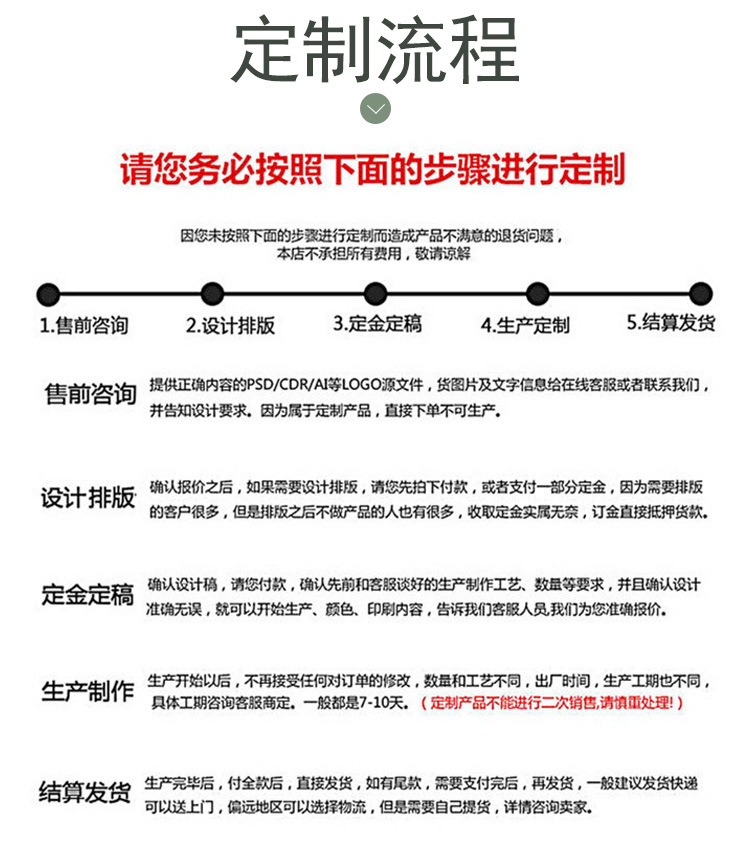 定制流程

请您务必按照下面的步骤进行定制

因您未按照下面的步骤进行定制而造成产品不满意的退货问题，本店不承担所有费用，敬请谅解

1.售前咨询　2.设计排版　3.定金定稿　4.生产定制　5.结算发货

售前咨询　提供正确内容的PSD/CDR/AI等LOGO源文件，货图片及文字信息给在线客服或者联系我们，并告知设计要求。因为属于定制产品，直接下单不可生产。

设计排版　确认报价之后，如果需要设计排版，请您先拍下付款，或者支付一部分定金，因为需要排版的客户很多，但是排版之后不做产品的人也有很多，收取定金实属无奈，订金直接抵押货款。

定金定稿　确认设计稿，请您付款，确认先前和客服谈好的生产制作工艺、数量等要求，并且确认设计准确无误，就可以开始生产、颜色、印刷内容，告诉我们客服人员,我们为您准确报价。

生产制作　生产开始以后，不再接受任何对订单的修改，数量和工艺不同，出厂时间，生产工期也不同，具体工期咨询客服商定。一般都是7-10天。（定制产品不能进行二次销售,请慎重处理！）

结算发货　生产完毕后，付全款后，直接发货，如有尾款，需要支付完后，再发货，一般建议发货快递可以送上门，偏远地区可以选择物流，但是需要自己提货，详情咨询卖家。